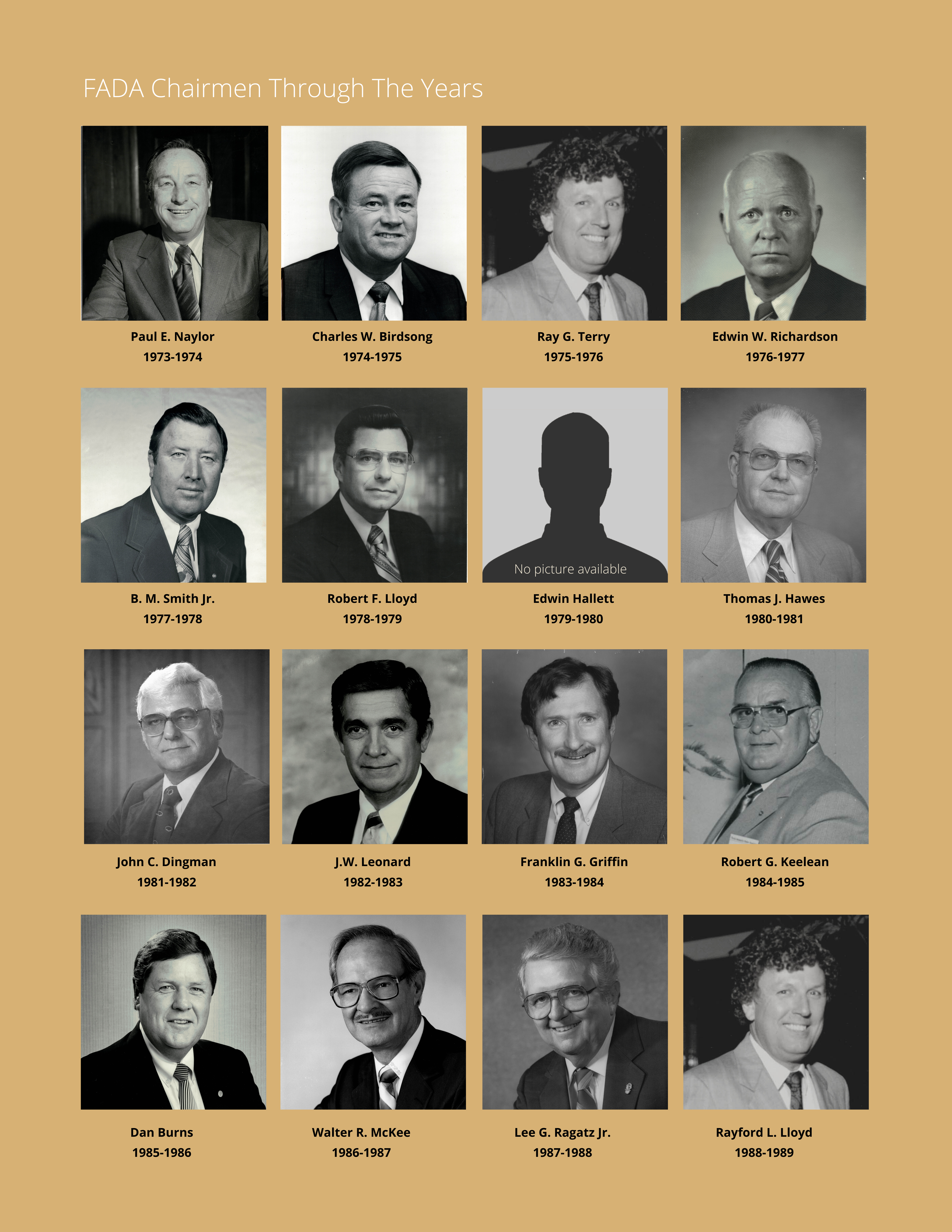 FADA Chairmen Through The Years

Paul E. Naylor
1973-1974

Charles W. Birdsong
1974-1975

Ray G. Terry
1975-1976

Edwin W. Richardson
1976-1977

B. M. Smith Jr.
1977-1978

Robert F. Lloyd
1978-1979

No picture available

Edwin Hallett
1979-1980

Thomas J. Hawes
1980-1981

John C. Dingman
1981-1982

J.W. Leonard
1982-1983

Franklin G. Griffin
1983-1984

Robert G. Keelean
1984-1985

Dan Burns
1985-1986

Walter R. McKee
1986-1987

Lee G. Ragatz Jr.
1987-1988

Rayford L. Lloyd
1988-1989